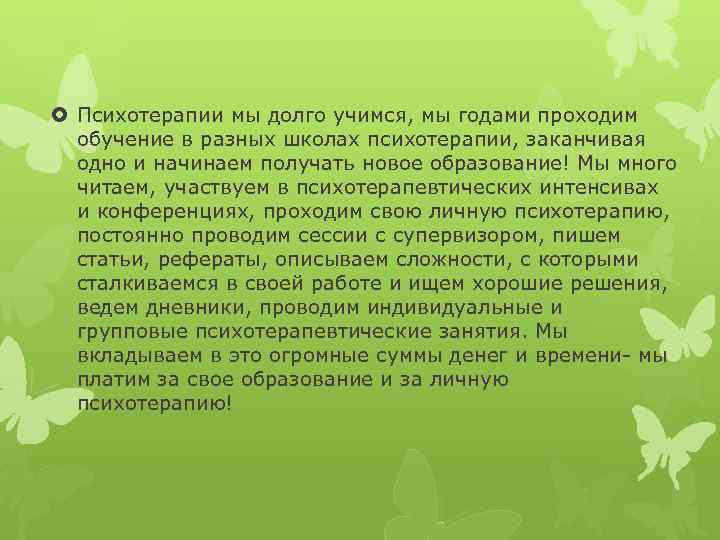 • Психотерапии мы долго учимся, мы годами проходим обучение в разных школах психотерапии, заканчивая одно и начинаем получать новое образование! Мы много читаем, участвуем в психотерапевтических интенсивах и конференциях, проходим свою личную психотерапию, постоянно проводим сессии с супервизором, пишем статьи, рефераты, описываем сложности, с которыми сталкиваемся в своей работе и ищем хорошие решения, ведем дневники, проводим индивидуальные и групповые психотерапевтические занятия. Мы вкладываем в это огромные суммы денег и времени- мы платим за свое образование и за личную психотерапию!